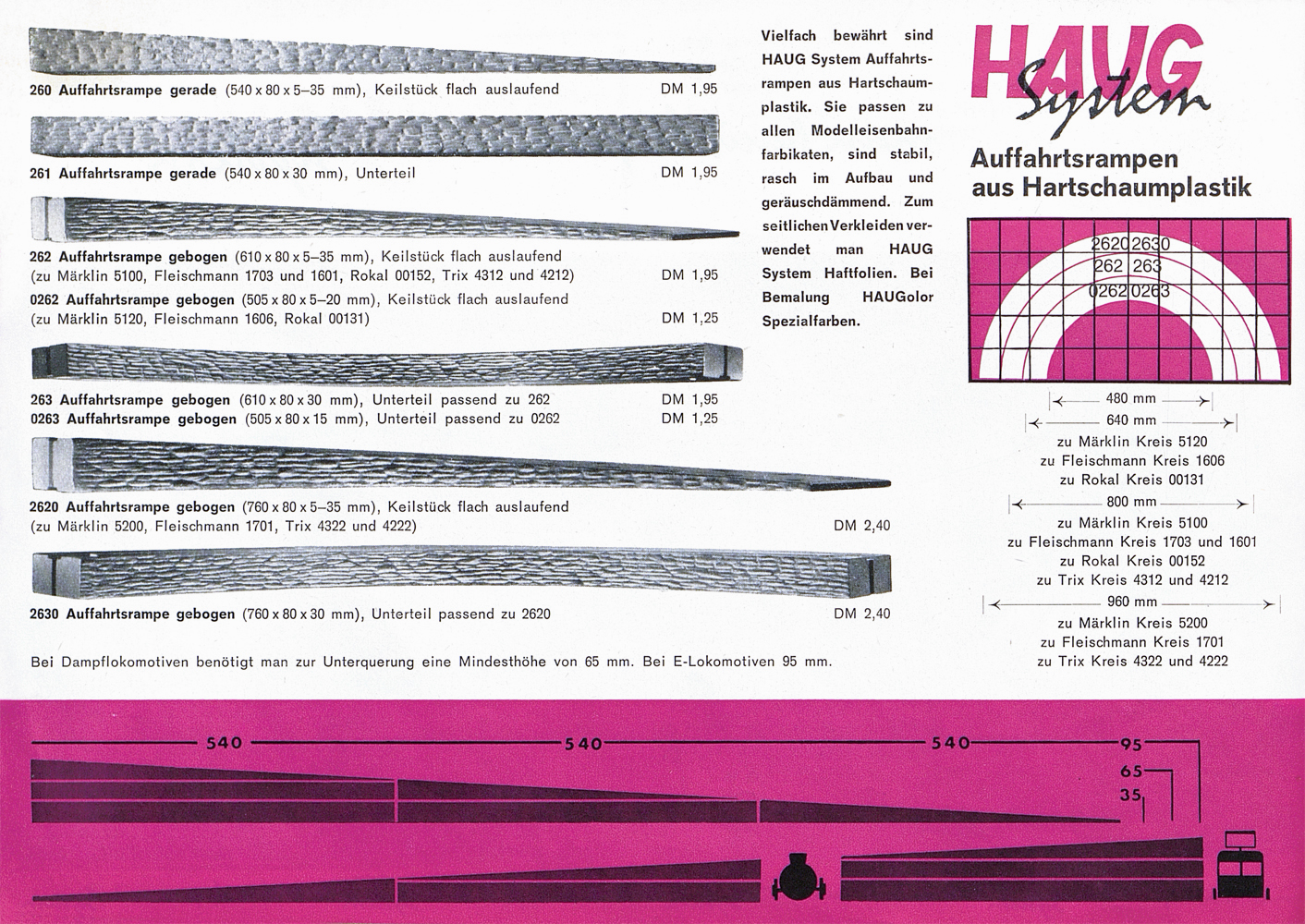 260 Auffahrtsrampe gerade (540 x 80 x 5–35 mm), Keilstück flach auslaufend DM 1,95

261 Auffahrtsrampe gerade (540 x 80 x 30 mm), Unterteil DM 1,95

262 Auffahrtsrampe gebogen (610 x 80 x 5–35 mm), Keilstück flach auslaufend (zu Märklin 5100, Fleischmann 1703 und 1601, Rokal 00152, Trix 4312 und 4212) DM 1,95

0262 Auffahrtsrampe gebogen (505 x 80 x 5–20 mm), Keilstück flach auslaufend (zu Märklin 5120, Fleischmann 1606, Rokal 00131) DM 1,25

263 Auffahrtsrampe gebogen (610 x 80 x 30 mm), Unterteil passend zu 262 DM 1,95

0263 Auffahrtsrampe gebogen (505 x 80 x 15 mm), Unterteil passend zu 0262 DM 1,25

2620 Auffahrtsrampe gebogen (760 x 80 x 5–35 mm), Keilstück flach auslaufend (zu Märklin 5200, Fleischmann 1701, Trix 4322 und 4222) DM 2,40

2630 Auffahrtsrampe gebogen (760 x 80 x 30 mm), Unterteil passend zu 2620 DM 2,40

Bei Dampflokomotiven benötigt man zur Unterquerung eine Mindesthöhe von 65 mm. Bei E-Lokomotiven 95 mm.

Vielfach bewährt sind HAUG System Auffahrtsrampen aus Hartschaumplastik. Sie passen zu allen Modelleisenbahnfarbikaten, sind stabil, rasch im Aufbau und geräuschdämmend. Zum seitlichen Verkleiden verwendet man HAUG System Haftfolien. Bei Bemalung HAUGolor Spezialfarben.

HAUG System

Auffahrtsrampen aus Hartschaumplastik

2620 2630
262 263
0262 0263

480 mm
640 mm
zu Märklin Kreis 5120
zu Fleischmann Kreis 1606
zu Rokal Kreis 00131
800 mm
zu Märklin Kreis 5100
zu Fleischmann Kreis 1703 und 1601
zu Rokal Kreis 00152
zu Trix Kreis 4312 und 4212
960 mm
zu Märklin Kreis 5200
zu Fleischmann Kreis 1701
zu Trix Kreis 4322 und 4222

540 540 540 95 65 35